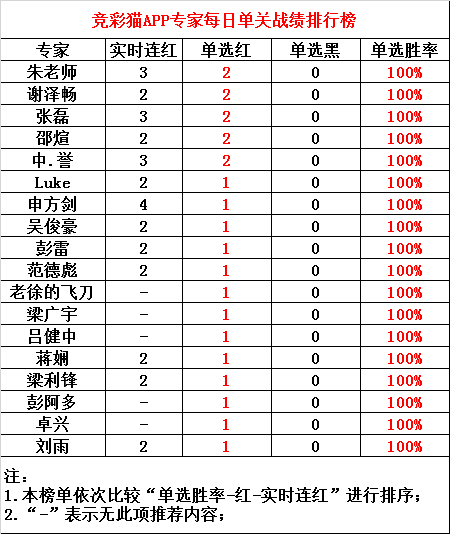 竞彩猫APP专家每日单关战绩排行榜

| 专家 | 实时连红 | 单选红 | 单选黑 | 单选胜率 |
|---|---|---|---|---|
| 朱老师 | 3 | 2 | 0 | 100% |
| 谢泽畅 | 2 | 2 | 0 | 100% |
| 张磊 | 3 | 2 | 0 | 100% |
| 邵煊 | 2 | 2 | 0 | 100% |
| 中.誉 | 3 | 2 | 0 | 100% |
| Luke | 2 | 1 | 0 | 100% |
| 申方剑 | 4 | 1 | 0 | 100% |
| 吴俊豪 | 2 | 1 | 0 | 100% |
| 彭雷 | 2 | 1 | 0 | 100% |
| 范德彪 | 2 | 1 | 0 | 100% |
| 老徐的飞刀 | - | 1 | 0 | 100% |
| 梁广宇 | - | 1 | 0 | 100% |
| 吕健中 | - | 1 | 0 | 100% |
| 蒋娴 | 2 | 1 | 0 | 100% |
| 梁利锋 | 2 | 1 | 0 | 100% |
| 彭阿多 | - | 1 | 0 | 100% |
| 卓兴 | - | 1 | 0 | 100% |
| 刘雨 | 2 | 1 | 0 | 100% |

注：
1.本榜单依次比较“单选胜率-红-实时连红”进行排序；
2.“-”表示无此项推荐内容；